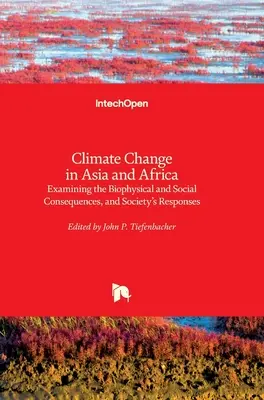 IntechOpen

Climate Change in Asia and Africa
Examining the Biophysical and Social Consequences, and Society's Responses

Edited by John P. Tiefenbacher